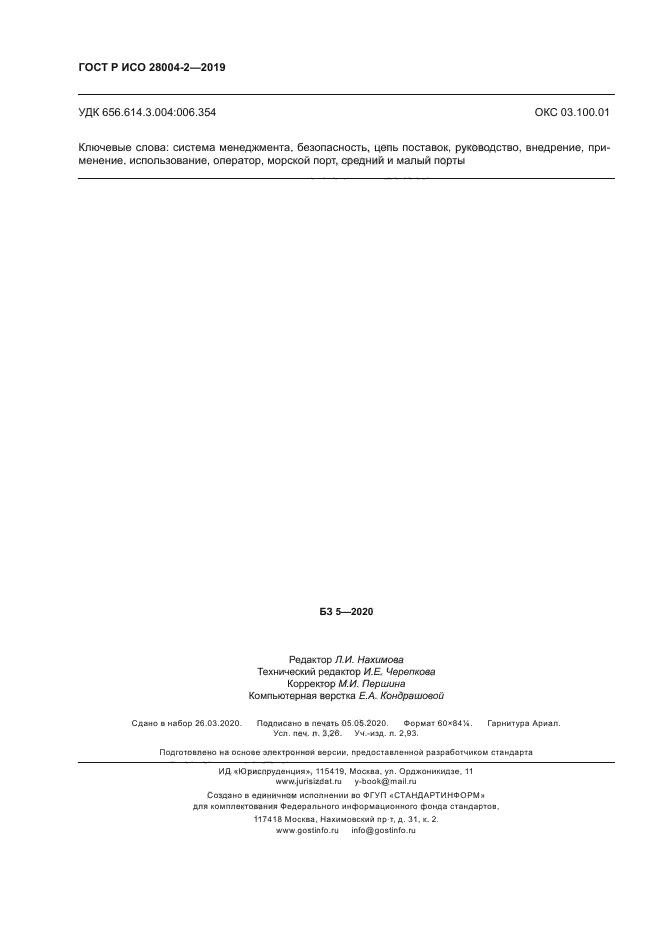 ГОСТ Р ИСО 28004-2—2019

УДК 656.614.3.004:006.354

ОКС 03.100.01

Ключевые слова: система менеджмента, безопасность, цепь поставок, руководство, внедрение, применение, использование, оператор, морской порт, средний и малый порты

БЗ 5—2020

Редактор Л.И. Нахимова
Технический редактор И.Е. Черепкова
Корректор М.И. Першина
Компьютерная верстка Е.А. Кондрашовой

Сдано в набор 26.03.2020. Подписано в печать 05.05.2020. Формат 60×84⅛. Гарнитура Ариал.
Усл. печ. л. 3,26. Уч.-изд. л. 2,93.

Подготовлено на основе электронной версии, предоставленной разработчиком стандарта

ИД «Юриспруденция», 115419, Москва, ул. Орджоникидзе, 11
www.jurisizdat.ru y-book@mail.ru

Создано в единичном исполнении во ФГУП «СТАНДАРТИНФОРМ»
для комплектования Федерального информационного фонда стандартов,
117418 Москва, Нахимовский пр-т, д. 31, к. 2.
www.gostinfo.ru info@gostinfo.ru